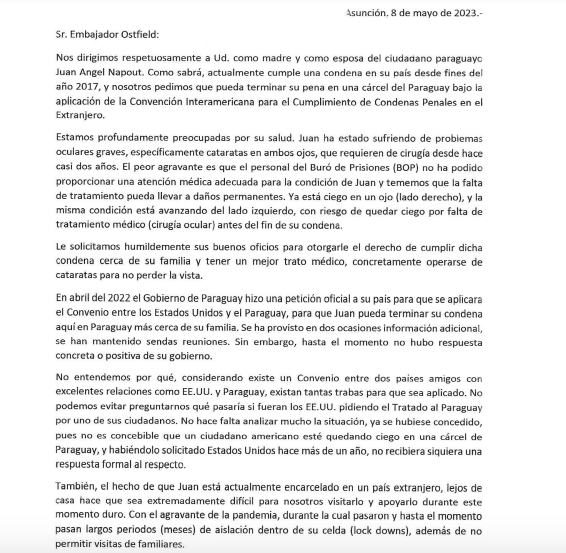 Asunción, 8 de mayo de 2023.-

Sr. Embajador Ostfield:

Nos dirigimos respetuosamente a Ud. como madre y como esposa del ciudadano paraguayo Juan Angel Napout. Como sabrá, actualmente cumple una condena en su país desde fines del año 2017, y nosotros pedimos que pueda terminar su pena en una cárcel del Paraguay bajo la aplicación de la Convención Interamericana para el Cumplimiento de Condenas Penales en el Extranjero.

Estamos profundamente preocupadas por su salud. Juan ha estado sufriendo de problemas oculares graves, específicamente cataratas en ambos ojos, que requieren de cirugía desde hace casi dos años. El peor agravante es que el personal del Buró de Prisiones (BOP) no ha podido proporcionar una atención médica adecuada para la condición de Juan y tememos que la falta de tratamiento pueda llevar a daños permanentes. Ya está ciego en un ojo (lado derecho), y la misma condición está avanzando del lado izquierdo, con riesgo de quedar ciego por falta de tratamiento médico (cirugía ocular) antes del fin de su condena.

Le solicitamos humildemente sus buenos oficios para otorgarle el derecho de cumplir dicha condena cerca de su familia y tener un mejor trato médico, concretamente operarse de cataratas para no perder la vista.

En abril del 2022 el Gobierno de Paraguay hizo una petición oficial a su pais para que se aplicara el Convenio entre los Estados Unidos y el Paraguay, para que Juan pueda terminar su condena aquí en Paraguay más cerca de su familia. Se ha provisto en dos ocasiones información adicional, se han mantenido sendas reuniones. Sin embargo, hasta el momento no hubo respuesta concreta o positiva de su gobierno.

No entendemos por qué, considerando existe un Convenio entre dos países amigos con excelentes relaciones como EE.UU. y Paraguay, existan tantas trabas para que sea aplicado. No podemos evitar preguntarnos qué pasaría si fueran los EE.UU. pidiendo el Tratado al Paraguay por uno de sus ciudadanos. No hace falta analizar mucho la situación, ya se hubiese concedido, pues no es concebible que un ciudadano americano esté quedando ciego en una cárcel de Paraguay, y habiéndolo solicitado Estados Unidos hace más de un año, no recibiera siquiera una respuesta formal al respecto.

También, el hecho de que Juan está actualmente encarcelado en un país extranjero, lejos de casa hace que sea extremadamente difícil para nosotros visitarlo y apoyarlo durante este momento duro. Con el agravante de la pandemia, durante la cual pasaron y hasta el momento pasan largos periodos (meses) de aislación dentro de su celda (lock downs), además de no permitir visitas de familiares.